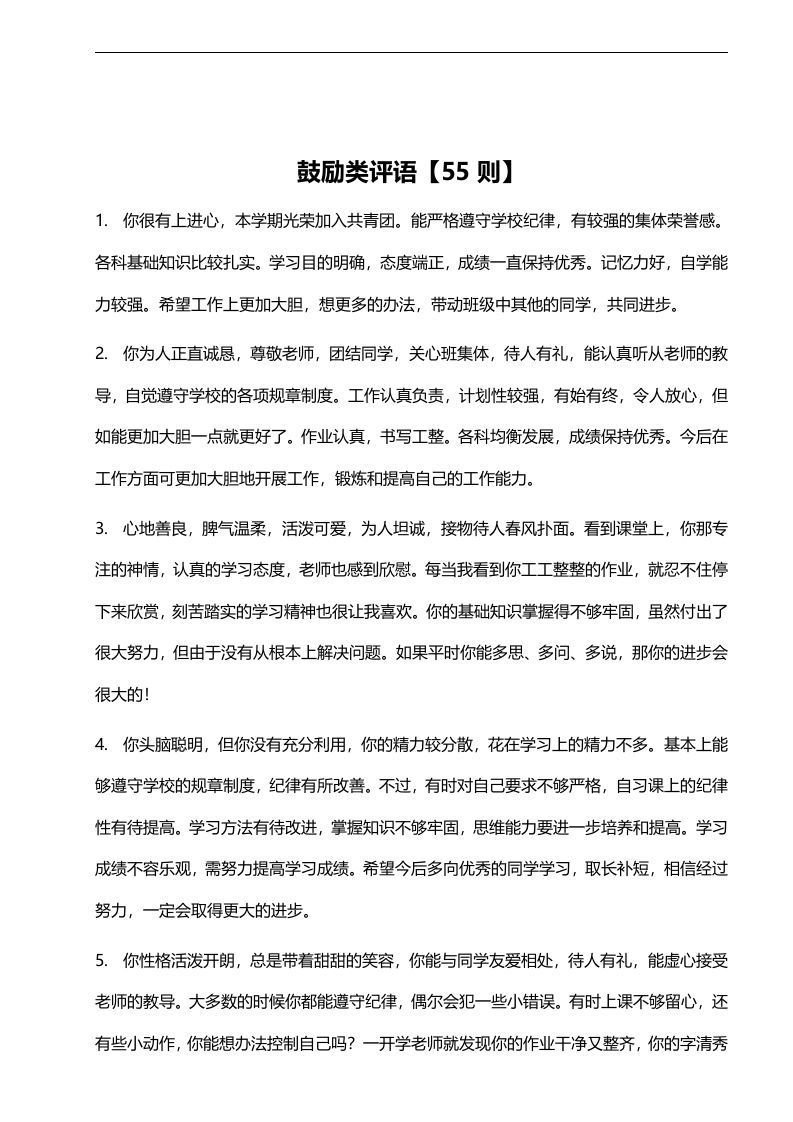 鼓励类评语【55 则】

1. 你很有上进心，本学期光荣加入共青团。能严格遵守学校纪律，有较强的集体荣誉感。各科基础知识比较扎实。学习目的明确，态度端正，成绩一直保持优秀。记忆力好，自学能力较强。希望工作上更加大胆，想更多的办法，带动班级中其他的同学，共同进步。

2. 你为人正直诚恳，尊敬老师，团结同学，关心班集体，待人有礼，能认真听从老师的教导，自觉遵守学校的各项规章制度。工作认真负责，计划性较强，有始有终，令人放心，但如能更加大胆一点就更好了。作业认真，书写工整。各科均衡发展，成绩保持优秀。今后在工作方面可更加大胆地开展工作，锻炼和提高自己的工作能力。

3. 心地善良，脾气温柔，活泼可爱，为人坦诚，接物待人春风扑面。看到课堂上，你那专注的神情，认真的学习态度，老师也感到欣慰。每当我看到你工工整整的作业，就忍不住停下来欣赏，刻苦踏实的学习精神也很让我喜欢。你的基础知识掌握得不够牢固，虽然付出了很大努力，但由于没有从根本上解决问题。如果平时你能多思、多问、多说，那你的进步会很大的！

4. 你头脑聪明，但你没有充分利用，你的精力较分散，花在学习上的精力不多。基本上能够遵守学校的规章制度，纪律有所改善。不过，有时对自己要求不够严格，自习课上的纪律性有待提高。学习方法有待改进，掌握知识不够牢固，思维能力要进一步培养和提高。学习成绩不容乐观，需努力提高学习成绩。希望今后多向优秀的同学学习，取长补短，相信经过努力，一定会取得更大的进步。

5. 你性格活泼开朗，总是带着甜甜的笑容，你能与同学友爱相处，待人有礼，能虚心接受老师的教导。大多数的时候你都能遵守纪律，偶尔会犯一些小错误。有时上课不够留心，还有些小动作，你能想办法控制自己吗？一开学老师就发现你的作业干净又整齐，你的字清秀